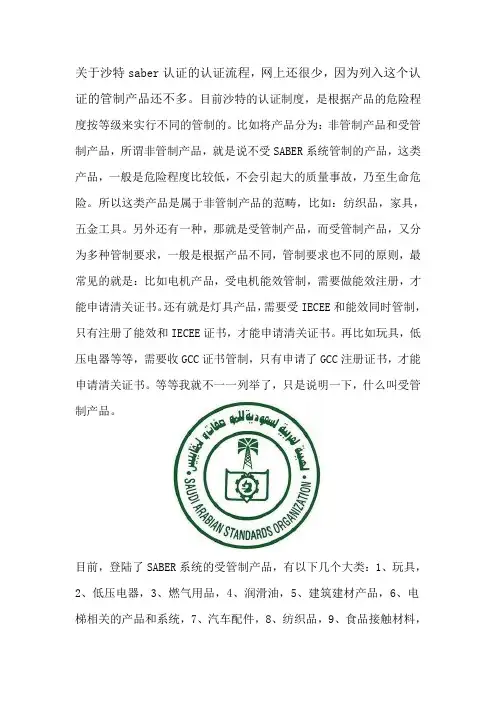 关于沙特 saber 认证的认证流程，网上还很少，因为列入这个认证的管制产品还不多。目前沙特的认证制度，是根据产品的危险程度按等级来实行不同的管制的。比如将产品分为：非管制产品和受管制产品，所谓非管制产品，就是说不受 SABER 系统管制的产品，这类产品，一般是危险程度比较低，不会引起大的质量事故，乃至生命危险。所以这类产品是属于非管制产品的范畴，比如：纺织品，家具，五金工具。另外还有一种，那就是受管制产品，而受管制产品，又分为多种管制要求，一般是根据产品不同，管制要求也不同的原则，最常见的就是：比如电机产品，受电机能效管制，需要做能效注册，才能申请清关证书。还有就是灯具产品，需要受 IECEE 和能效同时管制，只有注册了能效和 IECEE 证书，才能申请清关证书。再比如玩具，低压电器等等，需要收 GCC 证书管制，只有申请了 GCC 注册证书，才能申请清关证书。等等我就不一一列举了，只是说明一下，什么叫受管制产品。

الهيئة العربية السعودية للمواصفات والمقاييس
SAUDI ARABIAN STANDARDS ORGANIZATION

目前，登陆了 SABER 系统的受管制产品，有以下几个大类：1、玩具，2、低压电器，3、燃气用品，4、润滑油，5、建筑建材产品，6、电梯相关的产品和系统，7、汽车配件，8、纺织品，9、食品接触材料，